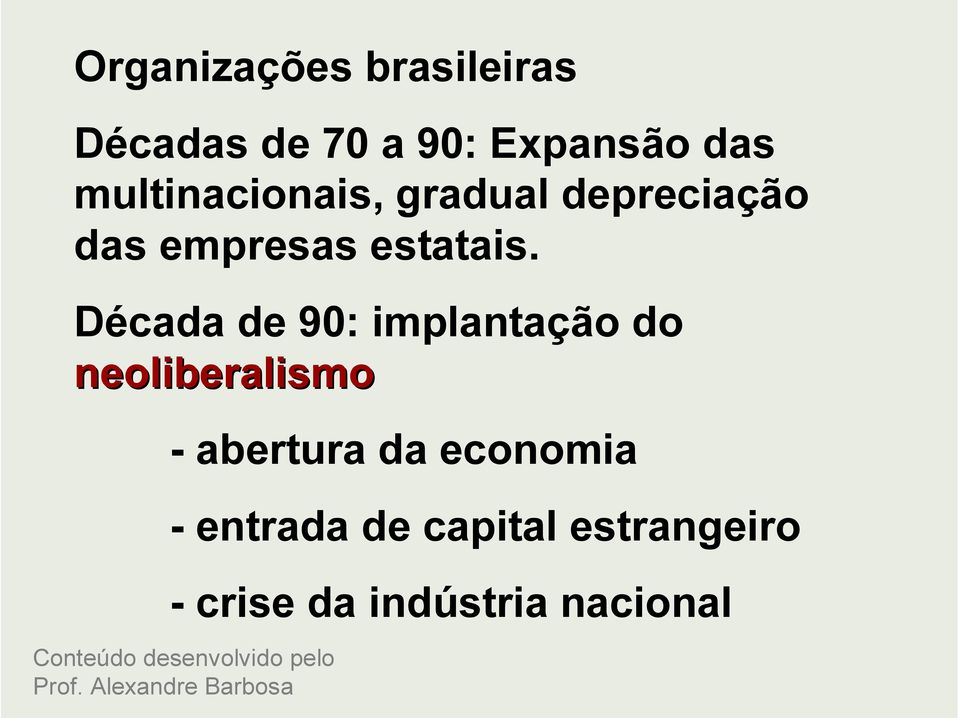 Organizações brasileiras

Décadas de 70 a 90: Expansão das multinacionais, gradual depreciação das empresas estatais.

Década de 90: implantação do neoliberalismo

- abertura da economia

- entrada de capital estrangeiro

- crise da indústria nacional

Conteúdo desenvolvido pelo Prof. Alexandre Barbosa